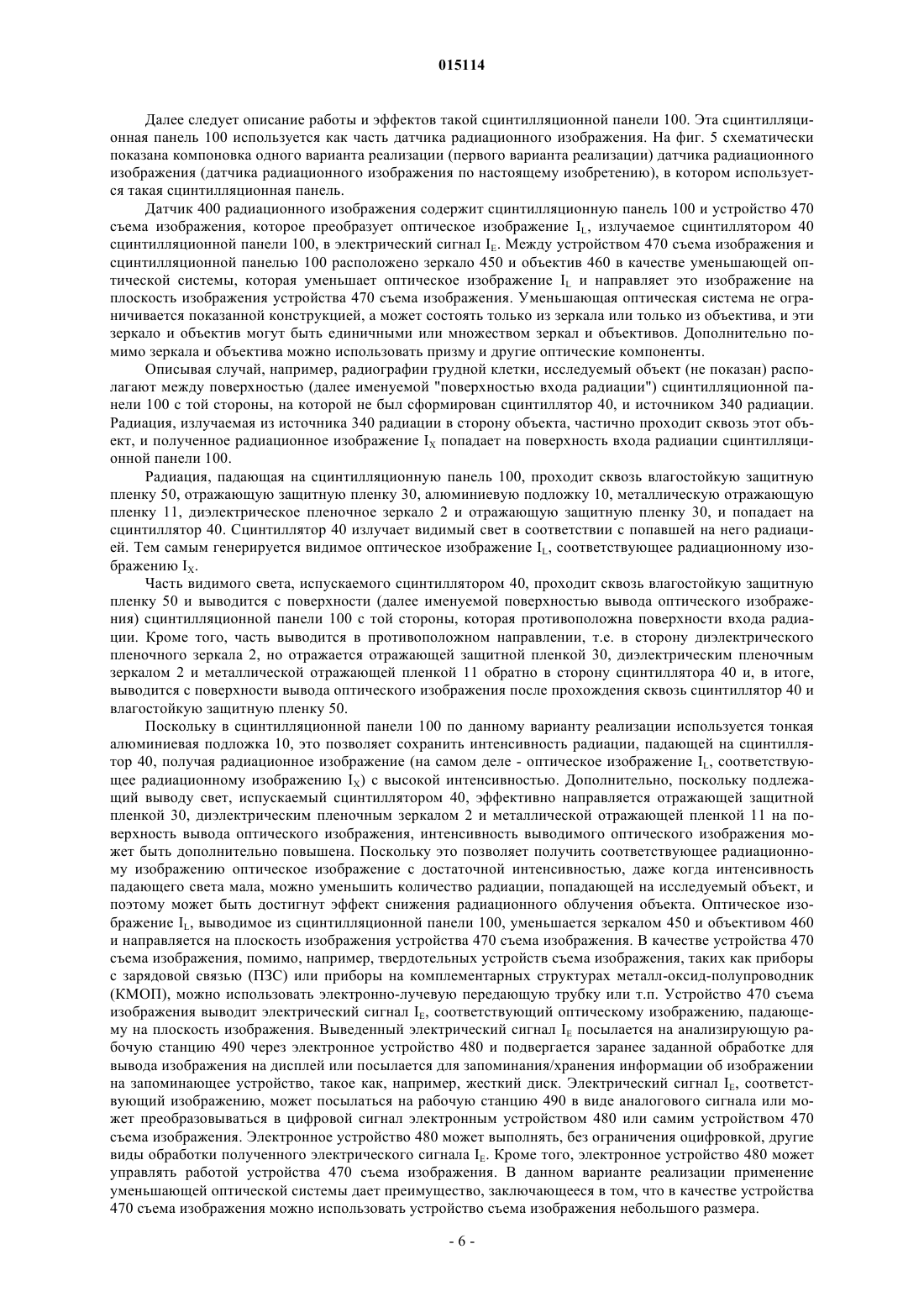 015114

Далее следует описание работы и эффектов такой сцинтилляционной панели 100. Эта сцинтилляционная панель 100 используется как часть датчика радиационного изображения. На фиг. 5 схематически показана компоновка одного варианта реализации (первого варианта реализации) датчика радиационного изображения (датчика радиационного изображения по настоящему изобретению), в котором используется такая сцинтилляционная панель.

Датчик 400 радиационного изображения содержит сцинтилляционную панель 100 и устройство 470 съема изображения, которое преобразует оптическое изображение $I_L$, излучаемое сцинтиллятором 40 сцинтилляционной панели 100, в электрический сигнал $I_E$. Между устройством 470 съема изображения и сцинтилляционной панелью 100 расположено зеркало 450 и объектив 460 в качестве уменьшающей оптической системы, которая уменьшает оптическое изображение $I_L$ и направляет это изображение на плоскость изображения устройства 470 съема изображения. Уменьшающая оптическая система не ограничивается показанной конструкцией, а может состоять только из зеркала или только из объектива, и эти зеркало и объектив могут быть единичными или множеством зеркал и объективов. Дополнительно помимо зеркала и объектива можно использовать призму и другие оптические компоненты.

Описывая случай, например, радиографии грудной клетки, исследуемый объект (не показан) располагают между поверхностью (далее именуемой "поверхностью входа радиации") сцинтилляционной панели 100 с той стороны, на которой не был сформирован сцинтиллятор 40, и источником 340 радиации. Радиация, излучаемая из источника 340 радиации в сторону объекта, частично проходит сквозь этот объект, и полученное радиационное изображение $I_X$ попадает на поверхность входа радиации сцинтилляционной панели 100.

Радиация, падающая на сцинтилляционную панель 100, проходит сквозь влагостойкую защитную пленку 50, отражающую защитную пленку 30, алюминиевую подложку 10, металлическую отражающую пленку 11, диэлектрическое пленочное зеркало 2 и отражающую защитную пленку 30, и попадает на сцинтиллятор 40. Сцинтиллятор 40 излучает видимый свет в соответствии с попавшей на него радиацией. Тем самым генерируется видимое оптическое изображение $I_L$, соответствующее радиационному изображению $I_X$.

Часть видимого света, испускаемого сцинтиллятором 40, проходит сквозь влагостойкую защитную пленку 50 и выводится с поверхности (далее именуемой поверхностью вывода оптического изображения) сцинтилляционной панели 100 с той стороны, которая противоположна поверхности входа радиации. Кроме того, часть выводится в противоположном направлении, т.е. в сторону диэлектрического пленочного зеркала 2, но отражается отражающей защитной пленкой 30, диэлектрическим пленочным зеркалом 2 и металлической отражающей пленкой 11 обратно в сторону сцинтиллятора 40 и, в итоге, выводится с поверхности вывода оптического изображения после прохождения сквозь сцинтиллятор 40 и влагостойкую защитную пленку 50.

Поскольку в сцинтилляционной панели 100 по данному варианту реализации используется тонкая алюминиевая подложка 10, это позволяет сохранить интенсивность радиации, падающей на сцинтиллятор 40, получая радиационное изображение (на самом деле - оптическое изображение $I_L$, соответствующее радиационному изображению $I_X$) с высокой интенсивностью. Дополнительно, поскольку подлежащий выводу свет, испускаемый сцинтиллятором 40, эффективно направляется отражающей защитной пленкой 30, диэлектрическим пленочным зеркалом 2 и металлической отражающей пленкой 11 на поверхность вывода оптического изображения, интенсивность выводимого оптического изображения может быть дополнительно повышена. Поскольку это позволяет получить соответствующее радиационному изображению оптическое изображение с достаточной интенсивностью, даже когда интенсивность падающего света мала, можно уменьшить количество радиации, попадающей на исследуемый объект, и поэтому может быть достигнут эффект снижения радиационного облучения объекта. Оптическое изображение $I_L$, выводимое из сцинтилляционной панели 100, уменьшается зеркалом 450 и объективом 460 и направляется на плоскость изображения устройства 470 съема изображения. В качестве устройства 470 съема изображения, помимо, например, твердотельных устройств съема изображения, таких как приборы с зарядовой связью (ПЗС) или приборы на комплементарных структурах металл-оксид-полупроводник (КМОП), можно использовать электронно-лучевую передающую трубку или т.п. Устройство 470 съема изображения выводит электрический сигнал $I_E$, соответствующий оптическому изображению, падающему на плоскость изображения. Выведенный электрический сигнал $I_E$ посылается на анализирующую рабочую станцию 490 через электронное устройство 480 и подвергается заранее заданной обработке для вывода изображения на дисплей или посылается для запоминания/хранения информации об изображении на запоминающее устройство, такое как, например, жесткий диск. Электрический сигнал $I_E$, соответствующий изображению, может посылаться на рабочую станцию 490 в виде аналогового сигнала или может преобразовываться в цифровой сигнал электронным устройством 480 или самим устройством 470 съема изображения. Электронное устройство 480 может выполнять, без ограничения оцифровкой, другие виды обработки полученного электрического сигнала $I_E$. Кроме того, электронное устройство 480 может управлять работой устройства 470 съема изображения. В данном варианте реализации применение уменьшающей оптической системы дает преимущество, заключающееся в том, что в качестве устройства 470 съема изображения можно использовать устройство съема изображения небольшого размера.

- 6 -